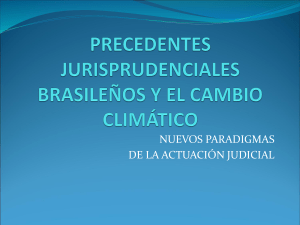 PRECEDENTES JURISPRUDENCIALES BRASILEÑOS Y EL CAMBIO CLIMÁTICO

NUEVOS PARADIGMAS
DE LA ACTUACIÓN JUDICIAL